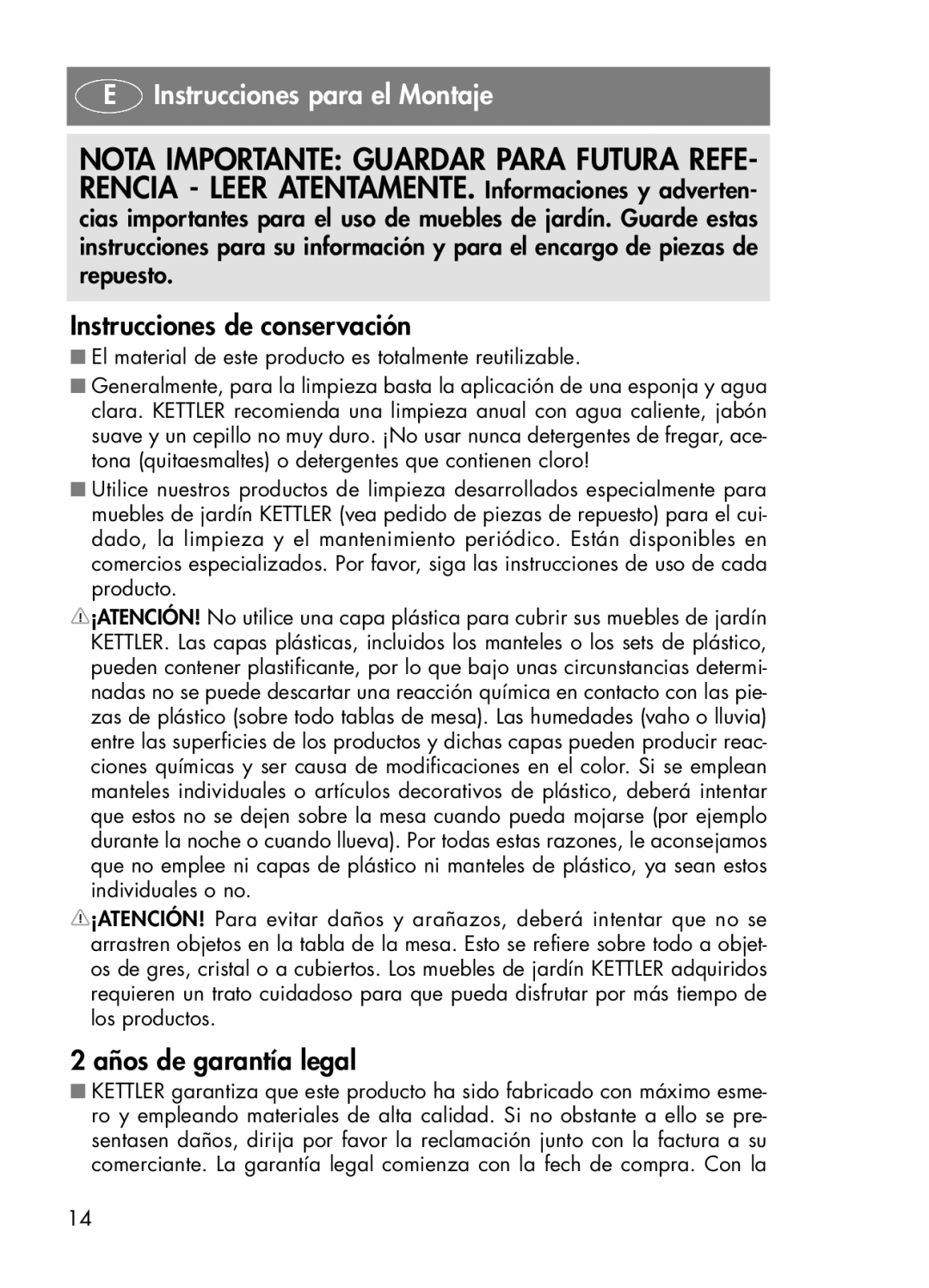 E Instrucciones para el Montaje

NOTA IMPORTANTE: GUARDAR PARA FUTURA REFERENCIA - LEER ATENTAMENTE. Informaciones y advertencias importantes para el uso de muebles de jardín. Guarde estas instrucciones para su información y para el encargo de piezas de repuesto.

Instrucciones de conservación

■ El material de este producto es totalmente reutilizable.

■ Generalmente, para la limpieza basta la aplicación de una esponja y agua clara. KETTLER recomienda una limpieza anual con agua caliente, jabón suave y un cepillo no muy duro. ¡No usar nunca detergentes de fregar, acetona (quitaesmaltes) o detergentes que contienen cloro!

■ Utilice nuestros productos de limpieza desarrollados especialmente para muebles de jardín KETTLER (vea pedido de piezas de repuesto) para el cuidado, la limpieza y el mantenimiento periódico. Están disponibles en comercios especializados. Por favor, siga las instrucciones de uso de cada producto.

¡ATENCIÓN! No utilice una capa plástica para cubrir sus muebles de jardín KETTLER. Las capas plásticas, incluidos los manteles o los sets de plástico, pueden contener plastificante, por lo que bajo unas circunstancias determinadas no se puede descartar una reacción química en contacto con las piezas de plástico (sobre todo tablas de mesa). Las humedades (vaho o lluvia) entre las superficies de los productos y dichas capas pueden producir reacciones químicas y ser causa de modificaciones en el color. Si se emplean manteles individuales o artículos decorativos de plástico, deberá intentar que estos no se dejen sobre la mesa cuando pueda mojarse (por ejemplo durante la noche o cuando llueva). Por todas estas razones, le aconsejamos que no emplee ni capas de plástico ni manteles de plástico, ya sean estos individuales o no.

¡ATENCIÓN! Para evitar daños y arañazos, deberá intentar que no se arrastren objetos en la tabla de la mesa. Esto se refiere sobre todo a objetos de gres, cristal o a cubiertos. Los muebles de jardín KETTLER adquiridos requieren un trato cuidadoso para que pueda disfrutar por más tiempo de los productos.

2 años de garantía legal

■ KETTLER garantiza que este producto ha sido fabricado con máximo esmero y empleando materiales de alta calidad. Si no obstante a ello se presentasen daños, dirija por favor la reclamación junto con la factura a su comerciante. La garantía legal comienza con la fech de compra. Con la

14